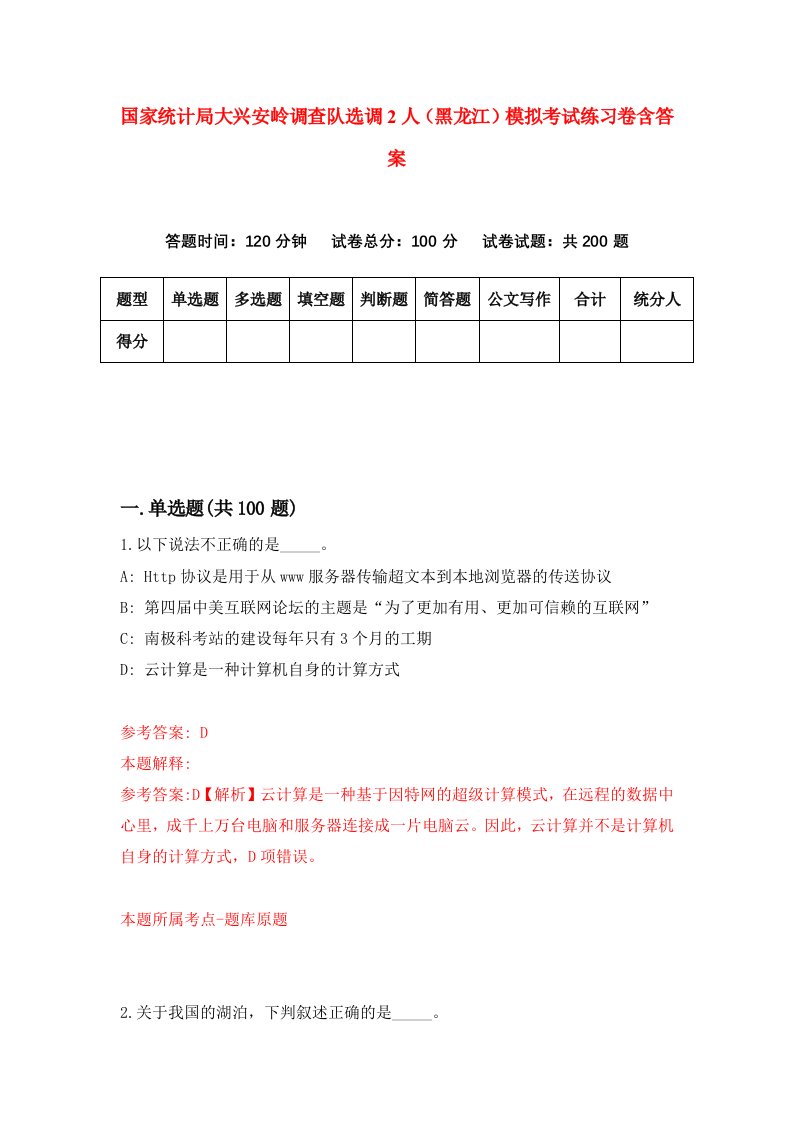 国家统计局大兴安岭调查队选调2人（黑龙江）模拟考试练习卷含答案

答题时间：120分钟　试卷总分：100分　试卷试题：共200题

| 题型 | 单选题 | 多选题 | 填空题 | 判断题 | 简答题 | 公文写作 | 合计 | 统分人 |
|---|---|---|---|---|---|---|---|---|
| 得分 | | | | | | | | |

一.单选题(共100题)

1.以下说法不正确的是_____。

A: Http协议是用于从www服务器传输超文本到本地浏览器的传送协议

B: 第四届中美互联网论坛的主题是“为了更加有用、更加可信赖的互联网”

C: 南极科考站的建设每年只有3个月的工期

D: 云计算是一种计算机自身的计算方式

参考答案: D

本题解释:

参考答案:D【解析】云计算是一种基于因特网的超级计算模式，在远程的数据中心里，成千上万台电脑和服务器连接成一片电脑云。因此，云计算并不是计算机自身的计算方式，D项错误。

本题所属考点-题库原题

2.关于我国的湖泊，下判叙述正确的是_____。